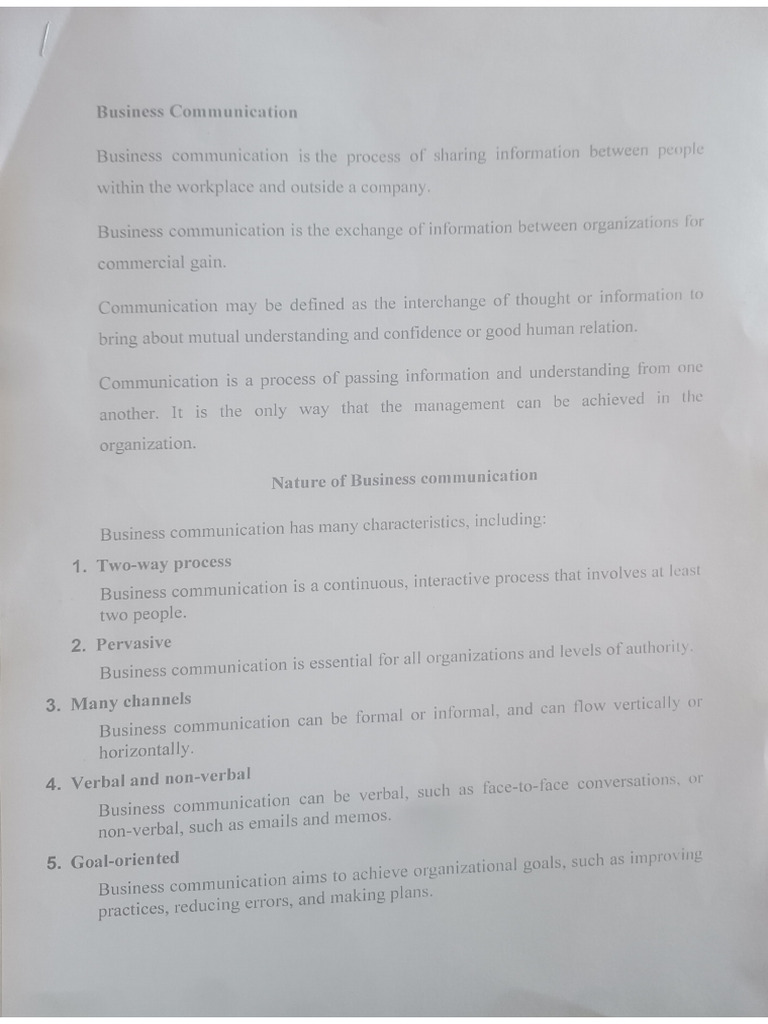 Business Communication

Business communication is the process of sharing information between people within the workplace and outside a company.

Business communication is the exchange of information between organizations for commercial gain.

Communication may be defined as the interchange of thought or information to bring about mutual understanding and confidence or good human relation.

Communication is a process of passing information and understanding from one another. It is the only way that the management can be achieved in the organization.

Nature of Business communication

Business communication has many characteristics, including:

1. Two-way process
Business communication is a continuous, interactive process that involves at least two people.

2. Pervasive
Business communication is essential for all organizations and levels of authority.

3. Many channels
Business communication can be formal or informal, and can flow vertically or horizontally.

4. Verbal and non-verbal
Business communication can be verbal, such as face-to-face conversations, or non-verbal, such as emails and memos.

5. Goal-oriented
Business communication aims to achieve organizational goals, such as improving practices, reducing errors, and making plans.